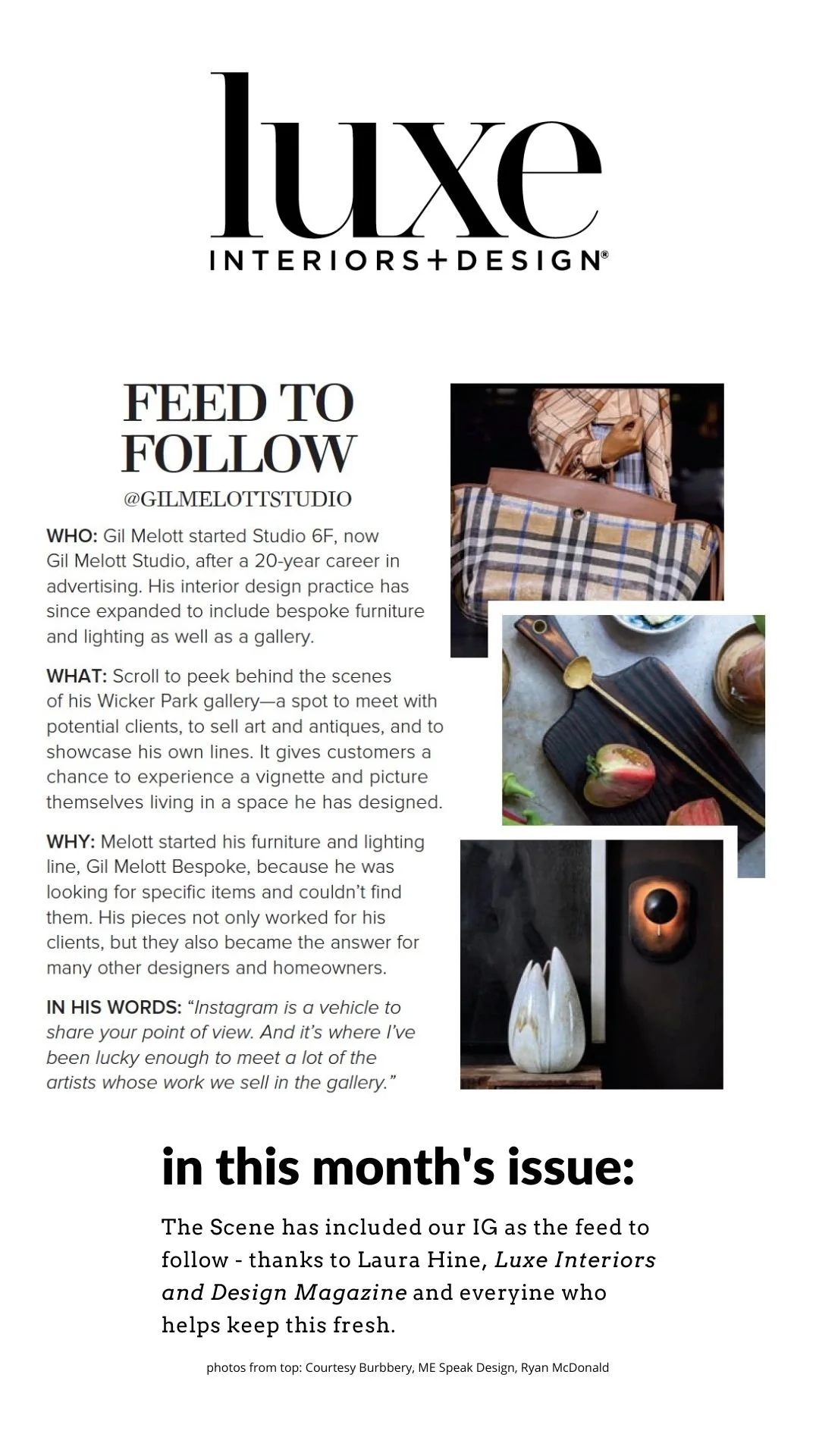 luxe
INTERIORS+DESIGN®

FEED TO FOLLOW
@GILMELOTTSTUDIO

WHO: Gil Melott started Studio 6F, now Gil Melott Studio, after a 20-year career in advertising. His interior design practice has since expanded to include bespoke furniture and lighting as well as a gallery.

WHAT: Scroll to peek behind the scenes of his Wicker Park gallery—a spot to meet with potential clients, to sell art and antiques, and to showcase his own lines. It gives customers a chance to experience a vignette and picture themselves living in a space he has designed.

WHY: Melott started his furniture and lighting line, Gil Melott Bespoke, because he was looking for specific items and couldn't find them. His pieces not only worked for his clients, but they also became the answer for many other designers and homeowners.

IN HIS WORDS: "Instagram is a vehicle to share your point of view. And it's where I've been lucky enough to meet a lot of the artists whose work we sell in the gallery."

in this month's issue:

The Scene has included our IG as the feed to follow - thanks to Laura Hine, Luxe Interiors and Design Magazine and everyine who helps keep this fresh.

photos from top: Courtesy Burbbery, ME Speak Design, Ryan McDonald